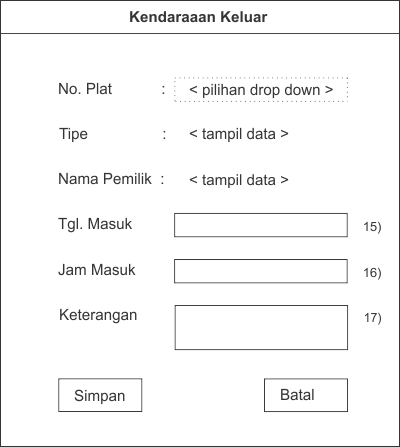 Kendaraaan Keluar

No. Plat : < pilihan drop down >

Tipe : < tampil data >

Nama Pemilik : < tampil data >

Tgl. Masuk 15)

Jam Masuk 16)

Keterangan 17)

Simpan Batal